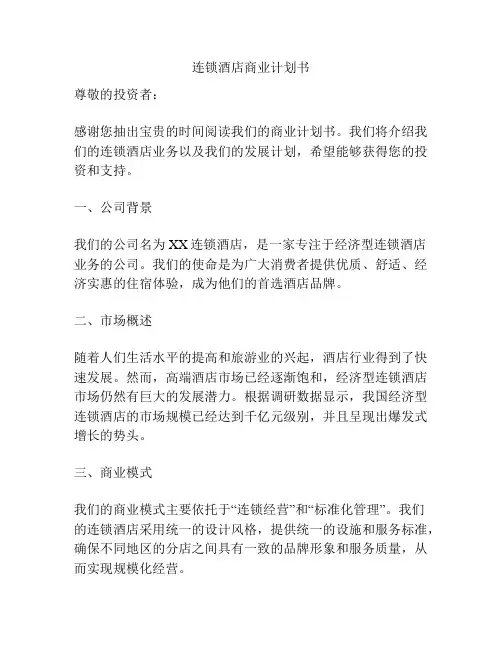 连锁酒店商业计划书

尊敬的投资者：

感谢您抽出宝贵的时间阅读我们的商业计划书。我们将介绍我们的连锁酒店业务以及我们的发展计划，希望能够获得您的投资和支持。

一、公司背景

我们的公司名为XX连锁酒店，是一家专注于经济型连锁酒店业务的公司。我们的使命是为广大消费者提供优质、舒适、经济实惠的住宿体验，成为他们的首选酒店品牌。

二、市场概述

随着人们生活水平的提高和旅游业的兴起，酒店行业得到了快速发展。然而，高端酒店市场已经逐渐饱和，经济型连锁酒店市场仍然有巨大的发展潜力。根据调研数据显示，我国经济型连锁酒店的市场规模已经达到千亿元级别，并且呈现出爆发式增长的势头。

三、商业模式

我们的商业模式主要依托于“连锁经营”和“标准化管理”。我们的连锁酒店采用统一的设计风格，提供统一的设施和服务标准，确保不同地区的分店之间具有一致的品牌形象和服务质量，从而实现规模化经营。